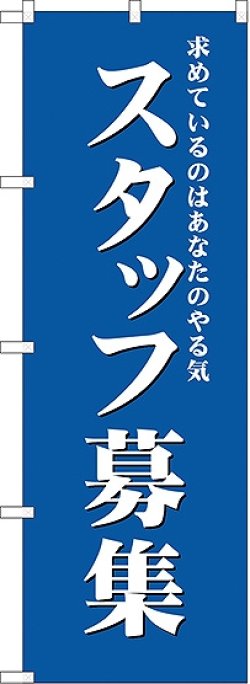 求めているのはあなたのやる気

スタッフ募集